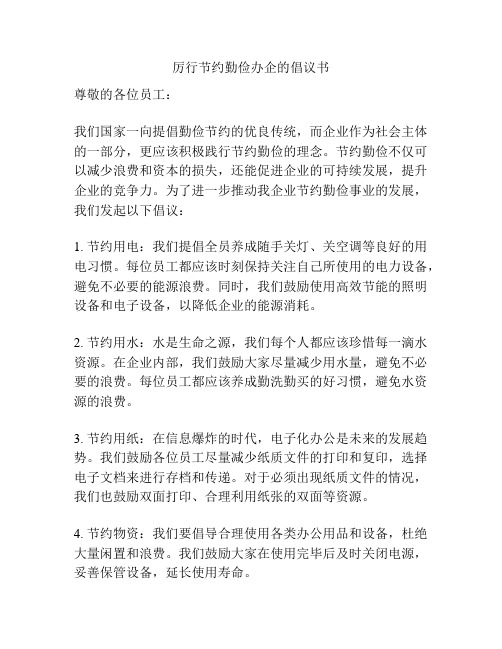 厉行节约勤俭办企的倡议书

尊敬的各位员工：

我们国家一向提倡勤俭节约的优良传统，而企业作为社会主体的一部分，更应该积极践行节约勤俭的理念。节约勤俭不仅可以减少浪费和资本的损失，还能促进企业的可持续发展，提升企业的竞争力。为了进一步推动我企业节约勤俭事业的发展，我们发起以下倡议：

1. 节约用电：我们提倡全员养成随手关灯、关空调等良好的用电习惯。每位员工都应该时刻保持关注自己所使用的电力设备，避免不必要的能源浪费。同时，我们鼓励使用高效节能的照明设备和电子设备，以降低企业的能源消耗。

2. 节约用水：水是生命之源，我们每个人都应该珍惜每一滴水资源。在企业内部，我们鼓励大家尽量减少用水量，避免不必要的浪费。每位员工都应该养成勤洗勤买的好习惯，避免水资源的浪费。

3. 节约用纸：在信息爆炸的时代，电子化办公是未来的发展趋势。我们鼓励各位员工尽量减少纸质文件的打印和复印，选择电子文档来进行存档和传递。对于必须出现纸质文件的情况，我们也鼓励双面打印、合理利用纸张的双面等资源。

4. 节约物资：我们要倡导合理使用各类办公用品和设备，杜绝大量闲置和浪费。我们鼓励大家在使用完毕后及时关闭电源，妥善保管设备，延长使用寿命。